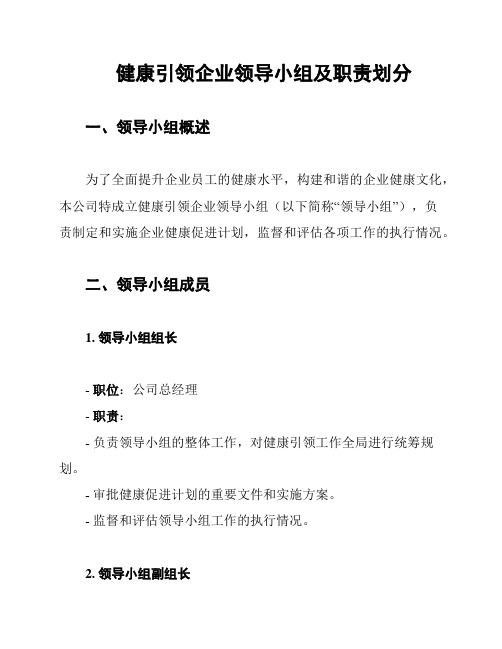 健康引领企业领导小组及职责划分

一、领导小组概述

为了全面提升企业员工的健康水平，构建和谐的企业健康文化，本公司特成立健康引领企业领导小组（以下简称“领导小组”），负责制定和实施企业健康促进计划，监督和评估各项工作的执行情况。

二、领导小组成员

1. 领导小组组长

- 职位：公司总经理
- 职责：
- 负责领导小组的整体工作，对健康引领工作全局进行统筹规划。
- 审批健康促进计划的重要文件和实施方案。
- 监督和评估领导小组工作的执行情况。

2. 领导小组副组长